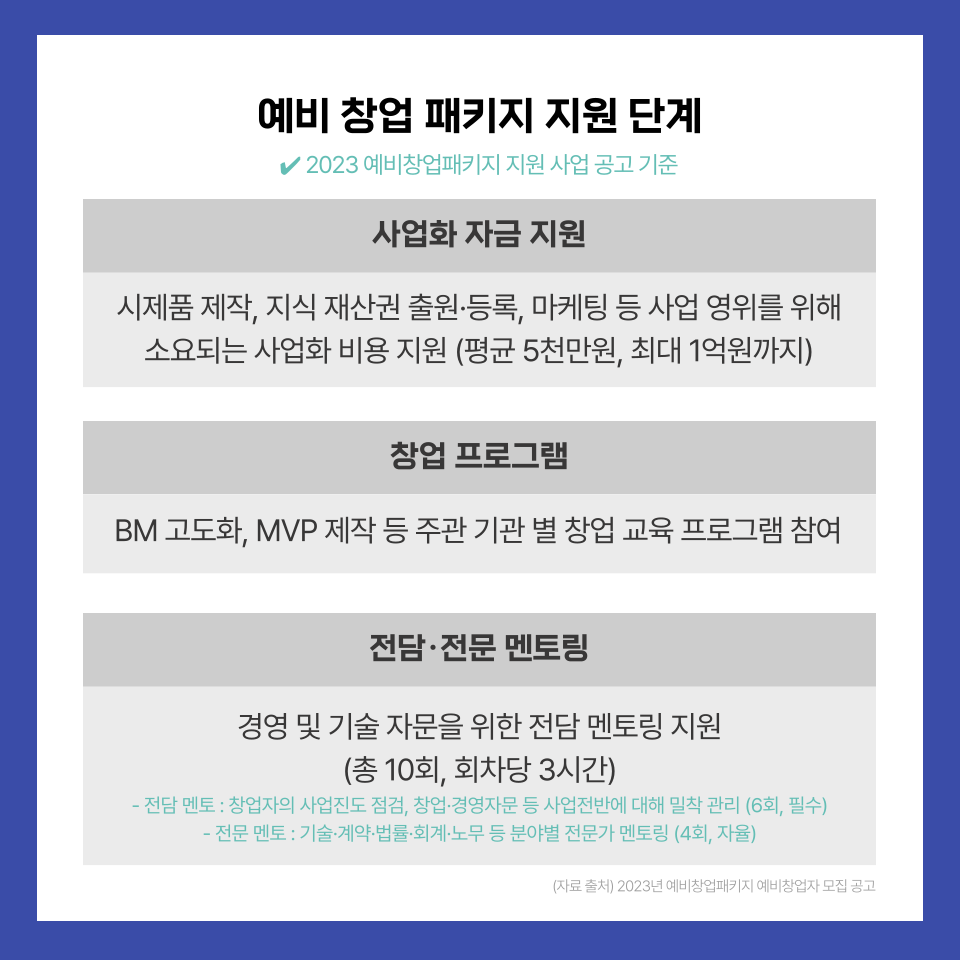 예비 창업 패키지 지원 단계

✔ 2023 예비창업패키지 지원 사업 공고 기준

사업화 자금 지원

시제품 제작, 지식 재산권 출원·등록, 마케팅 등 사업 영위를 위해 소요되는 사업화 비용 지원 (평균 5천만원, 최대 1억원까지)

창업 프로그램

BM 고도화, MVP 제작 등 주관 기관 별 창업 교육 프로그램 참여

전담·전문 멘토링

경영 및 기술 자문을 위한 전담 멘토링 지원
(총 10회, 회차당 3시간)

- 전담 멘토 : 창업자의 사업진도 점검, 창업·경영자문 등 사업전반에 대해 밀착 관리 (6회, 필수)
- 전문 멘토 : 기술·계약·법률·회계·노무 등 분야별 전문가 멘토링 (4회, 자율)

(자료 출처) 2023년 예비창업패키지 예비창업자 모집 공고